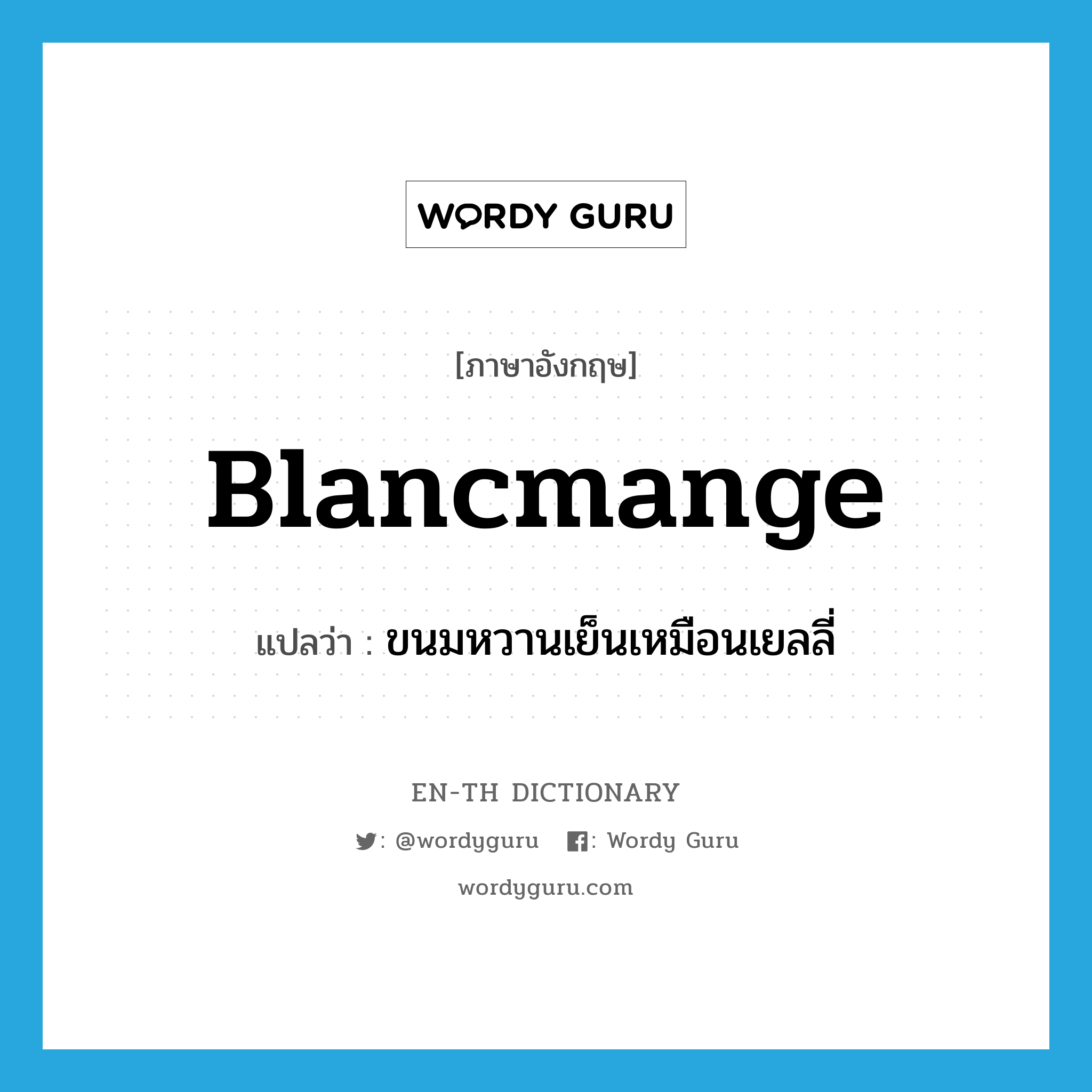 WORDY GURU

[ภาษาอังกฤษ]

Blancmange

แปลว่า : ขนมหวานเย็นเหมือนเยลลี่

EN-TH DICTIONARY

: @wordyguru : Wordy Guru

wordyguru.com